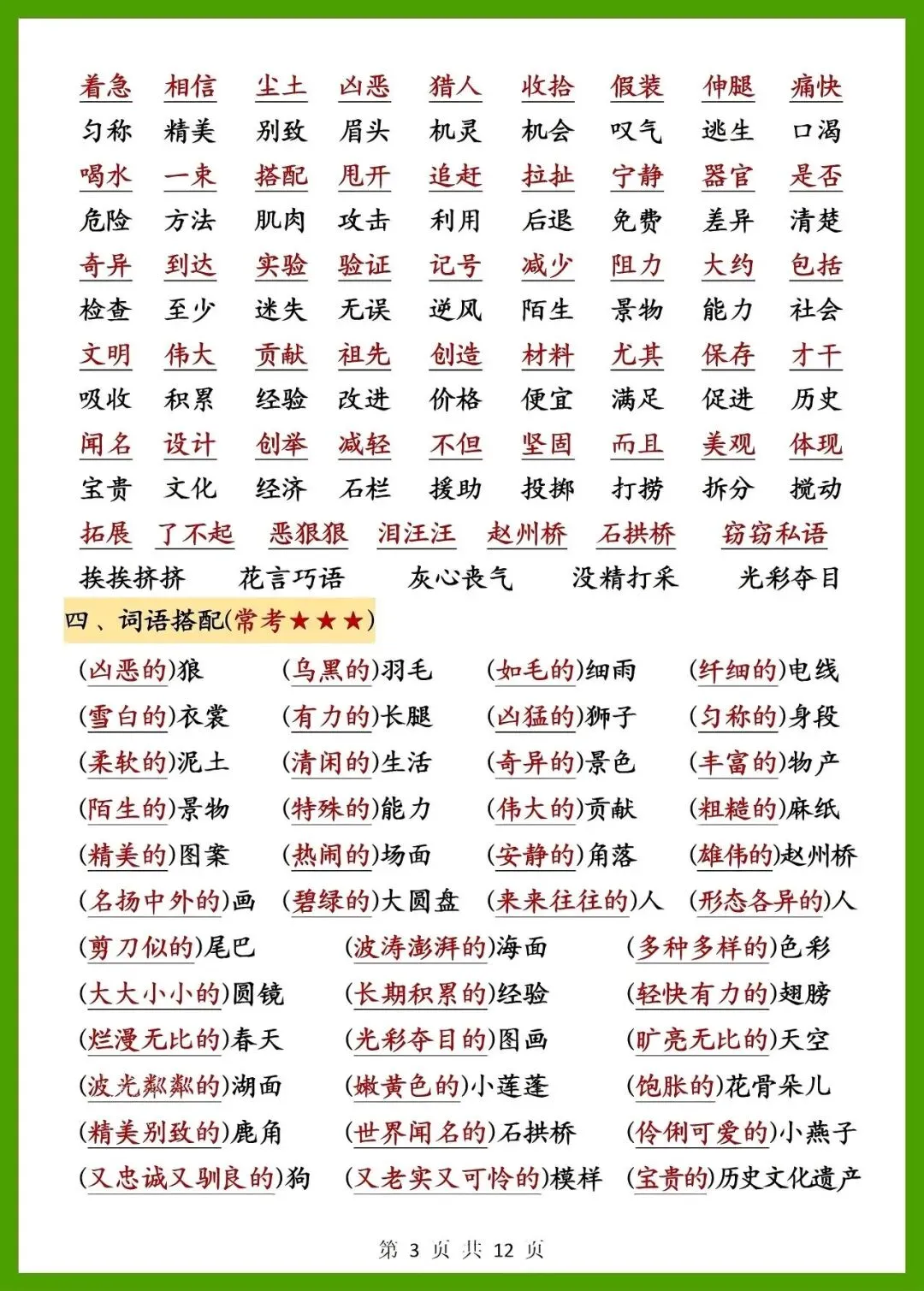 着急 相信 尘土 凶恶 猎人 收拾 假装 伸腿 痛快
匀称 精美 别致 眉头 机灵 机会 叹气 逃生 口渴
喝水 一束 搭配 甩开 追赶 拉扯 宁静 器官 是否
危险 方法 肌肉 攻击 利用 后退 免费 差异 清楚
奇异 到达 实验 验证 记号 减少 阻力 大约 包括
检查 至少 迷失 无误 逆风 陌生 景物 能力 社会
文明 伟大 贡献 祖先 创造 材料 尤其 保存 才干
吸收 积累 经验 改进 价格 便宜 满足 促进 历史
闻名 设计 创举 减轻 不但 坚固 而且 美观 体现
宝贵 文化 经济 石栏 援助 投掷 打捞 拆分 搅动
拓展 了不起 恶狠狠 泪汪汪 赵州桥 石拱桥 窃窃私语
挨挨挤挤 花言巧语 灰心丧气 没精打采 光彩夺目

四、词语搭配(常考★★★)

(凶恶的)狼 (乌黑的)羽毛 (如毛的)细雨 (纤细的)电线
(雪白的)衣裳 (有力的)长腿 (凶猛的)狮子 (匀称的)身段
(柔软的)泥土 (清闲的)生活 (奇异的)景色 (丰富的)物产
(陌生的)景物 (特殊的)能力 (伟大的)贡献 (粗糙的)麻纸
(精美的)图案 (热闹的)场面 (安静的)角落 (雄伟的)赵州桥
(名扬中外的)画 (碧绿的)大圆盘 (来来往往的)人 (形态各异的)人
(剪刀似的)尾巴 (波涛澎湃的)海面 (多种多样的)色彩
(大大小小的)圆镜 (长期积累的)经验 (轻快有力的)翅膀
(烂漫无比的)春天 (光彩夺目的)图画 (旷亮无比的)天空
(波光粼粼的)湖面 (嫩黄色的)小莲蓬 (饱胀的)花骨朵儿
(精美别致的)鹿角 (世界闻名的)石拱桥 (伶俐可爱的)小燕子
(又忠诚又驯良的)狗 (又老实又可怜的)模样 (宝贵的)历史文化遗产

第 3 页 共 12 页